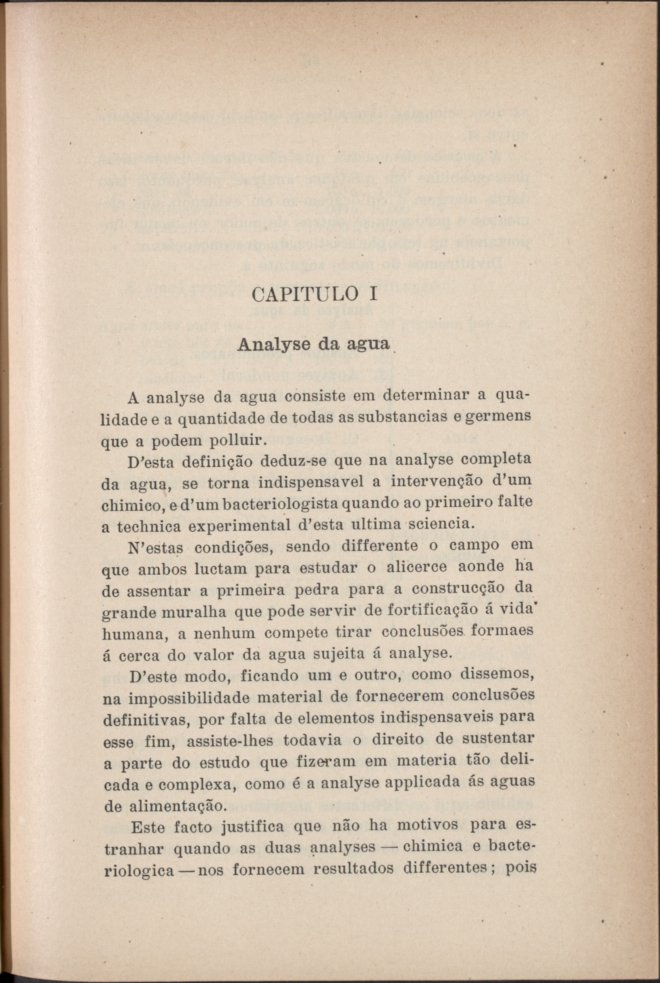 CAPITULO I

Analyse da agua

A analyse da agua consiste em determinar a qualidade e a quantidade de todas as substancias e germens que a podem polluir.

D'esta definição deduz-se que na analyse completa da agua, se torna indispensavel a intervenção d'um chimico, e d'um bacteriologista quando ao primeiro falte a technica experimental d'esta ultima sciencia.

N'estas condições, sendo differente o campo em que ambos luctam para estudar o alicerce aonde ha de assentar a primeira pedra para a construcção da grande muralha que pode servir de fortificação á vida humana, a nenhum compete tirar conclusões formaes á cerca do valor da agua sujeita á analyse.

D'este modo, ficando um e outro, como dissemos, na impossibilidade material de fornecerem conclusões definitivas, por falta de elementos indispensaveis para esse fim, assiste-lhes todavia o direito de sustentar a parte do estudo que fizeram em materia tão delicada e complexa, como é a analyse applicada ás aguas de alimentação.

Este facto justifica que não ha motivos para estranhar quando as duas analyses — chimica e bacteriologica — nos fornecem resultados differentes; pois